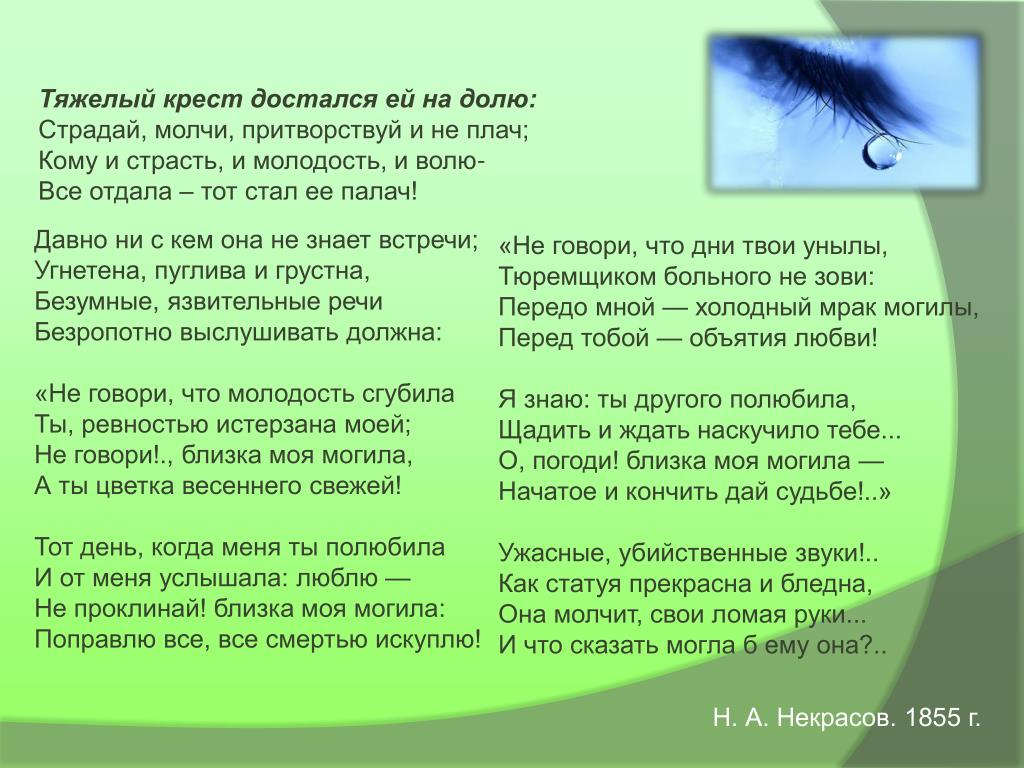 Тяжелый крест достался ей на долю:
Страдай, молчи, притворствуй и не плач;
Кому и страсть, и молодость, и волю-
Все отдала – тот стал ее палач!

Давно ни с кем она не знает встречи;
Угнетена, пуглива и грустна,
Безумные, язвительные речи
Безропотно выслушивать должна:

«Не говори, что молодость сгубила
Ты, ревностью истерзана моей;
Не говори!., близка моя могила,
А ты цветка весеннего свежей!

Тот день, когда меня ты полюбила
И от меня услышала: люблю —
Не проклинай! близка моя могила:
Поправлю все, все смертью искуплю!

«Не говори, что дни твои унылы,
Тюремщиком больного не зови:
Передо мной — холодный мрак могилы,
Перед тобой — объятия любви!

Я знаю: ты другого полюбила,
Щадить и ждать наскучило тебе...
О, погоди! близка моя могила —
Начатое и кончить дай судьбе!..»

Ужасные, убийственные звуки!..
Как статуя прекрасна и бледна,
Она молчит, свои ломая руки...
И что сказать могла б ему она?..

Н. А. Некрасов. 1855 г.